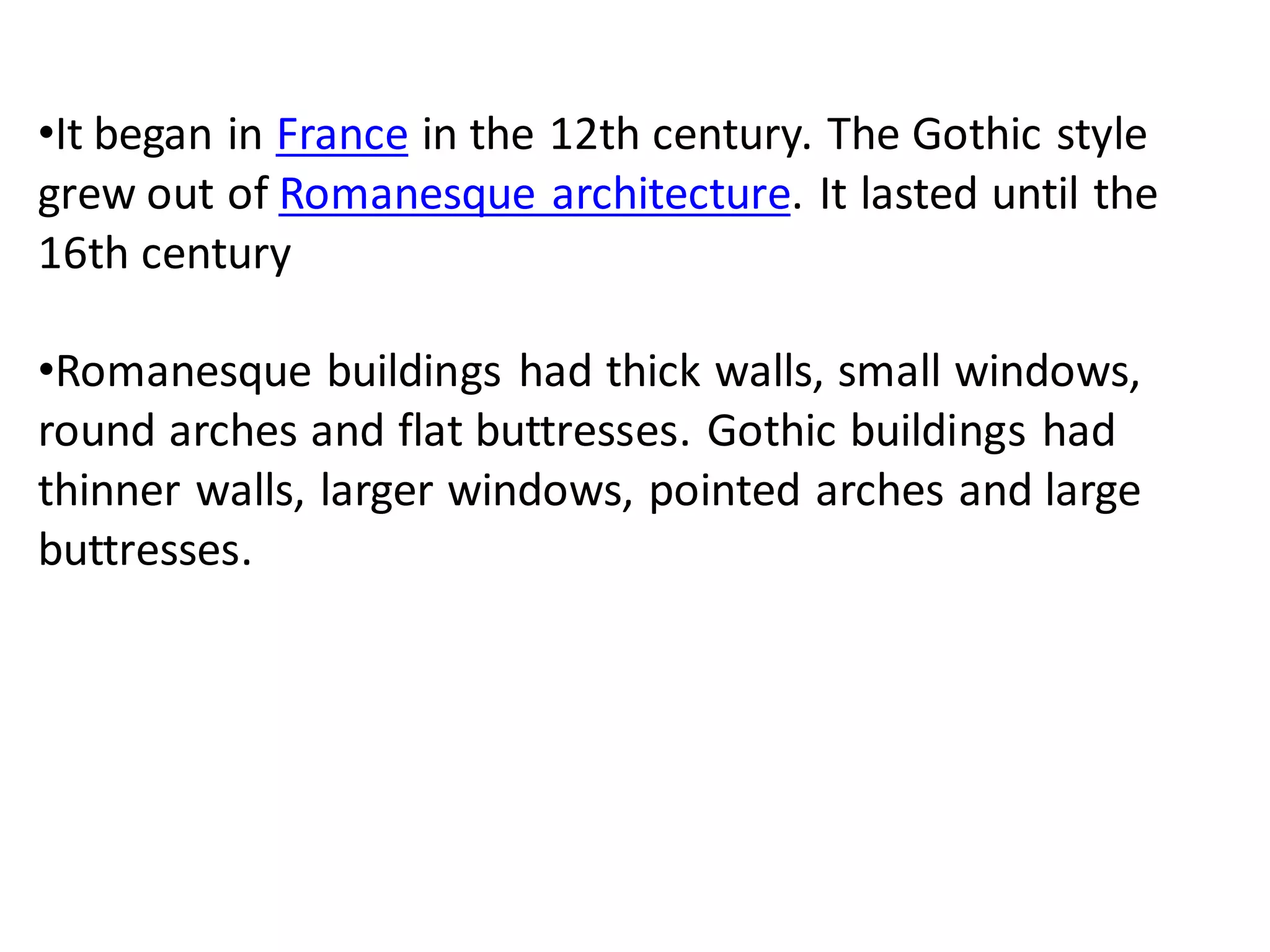 •It began in France in the 12th century. The Gothic style grew out of Romanesque architecture. It lasted until the 16th century

•Romanesque buildings had thick walls, small windows, round arches and flat buttresses. Gothic buildings had thinner walls, larger windows, pointed arches and large buttresses.